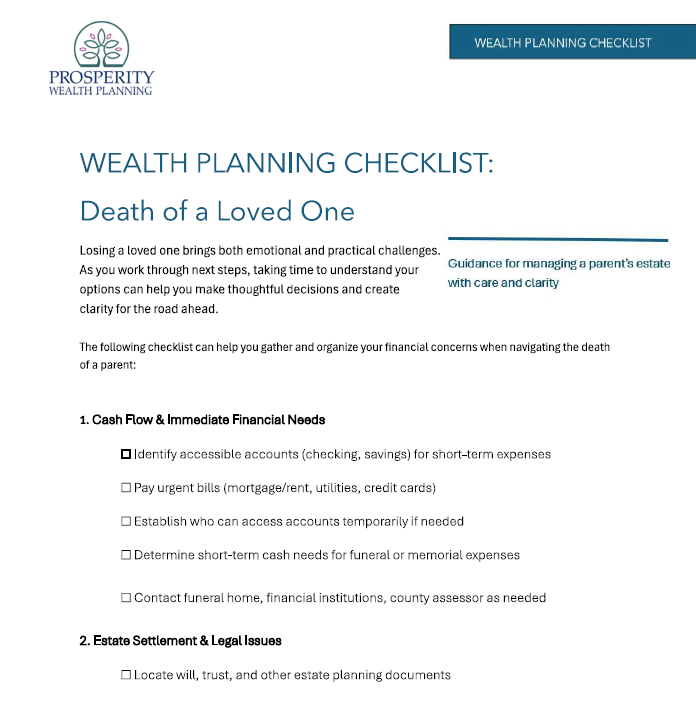 PROSPERITY
WEALTH PLANNING

WEALTH PLANNING CHECKLIST

WEALTH PLANNING CHECKLIST:

Death of a Loved One

Losing a loved one brings both emotional and practical challenges. As you work through next steps, taking time to understand your options can help you make thoughtful decisions and create clarity for the road ahead.

Guidance for managing a parent's estate with care and clarity

The following checklist can help you gather and organize your financial concerns when navigating the death of a parent:

1. Cash Flow & Immediate Financial Needs

☐ Identify accessible accounts (checking, savings) for short-term expenses

☐ Pay urgent bills (mortgage/rent, utilities, credit cards)

☐ Establish who can access accounts temporarily if needed

☐ Determine short-term cash needs for funeral or memorial expenses

☐ Contact funeral home, financial institutions, county assessor as needed

2. Estate Settlement & Legal Issues

☐ Locate will, trust, and other estate planning documents